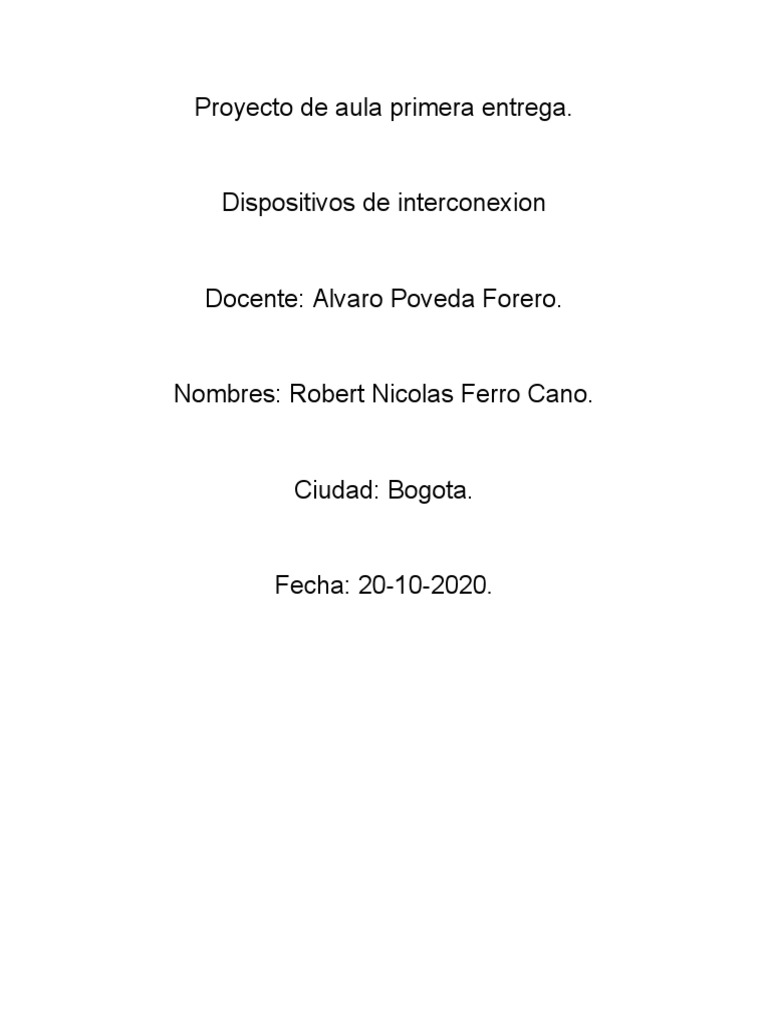 Proyecto de aula primera entrega.

Dispositivos de interconexion

Docente: Alvaro Poveda Forero.

Nombres: Robert Nicolas Ferro Cano.

Ciudad: Bogota.

Fecha: 20-10-2020.